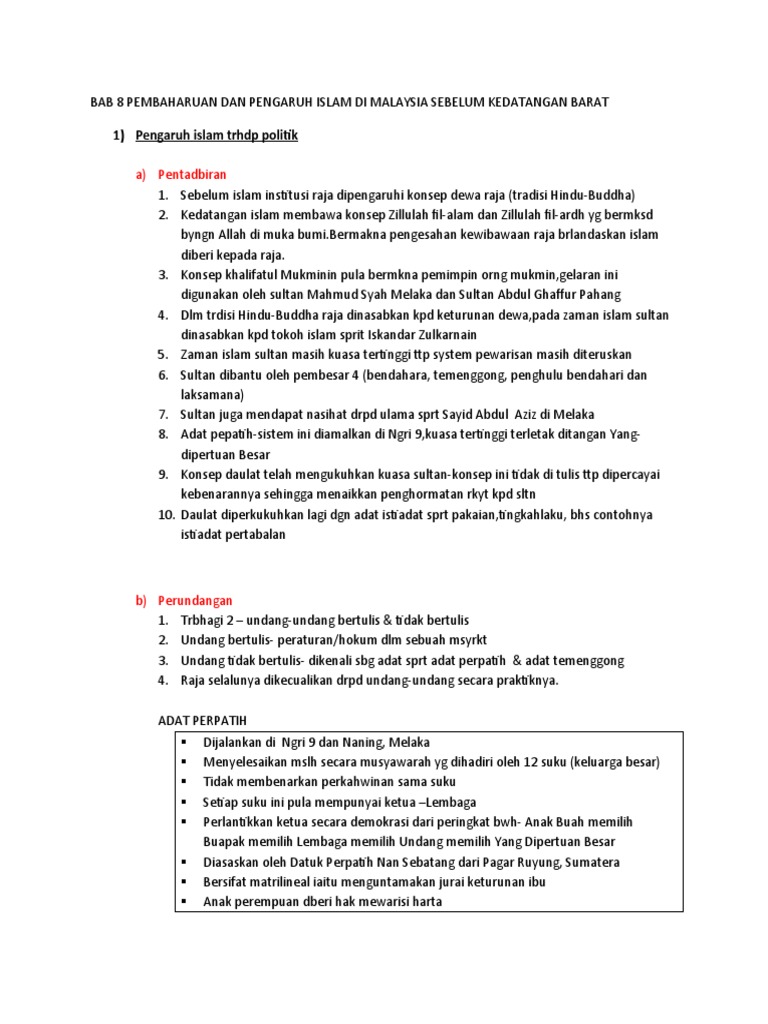 BAB 8 PEMBAHARUAN DAN PENGARUH ISLAM DI MALAYSIA SEBELUM KEDATANGAN BARAT

1) Pengaruh islam trhdp politik

a) Pentadbiran

1. Sebelum islam institusi raja dipengaruhi konsep dewa raja (tradisi Hindu-Buddha)
2. Kedatangan islam membawa konsep Zillulah fil-alam dan Zillulah fil-ardh yg bermksd byngn Allah di muka bumi.Bermakna pengesahan kewibawaan raja brlandaskan islam diberi kepada raja.
3. Konsep khalifatul Mukminin pula bermkna pemimpin orng mukmin,gelaran ini digunakan oleh sultan Mahmud Syah Melaka dan Sultan Abdul Ghaffur Pahang
4. Dlm trdisi Hindu-Buddha raja dinasabkan kpd keturunan dewa,pada zaman islam sultan dinasabkan kpd tokoh islam sprit Iskandar Zulkarnain
5. Zaman islam sultan masih kuasa tertinggi ttp system pewarisan masih diteruskan
6. Sultan dibantu oleh pembesar 4 (bendahara, temenggong, penghulu bendahari dan laksamana)
7. Sultan juga mendapat nasihat drpd ulama sprt Sayid Abdul Aziz di Melaka
8. Adat pepatih-sistem ini diamalkan di Ngri 9,kuasa tertinggi terletak ditangan Yang-dipertuan Besar
9. Konsep daulat telah mengukuhkan kuasa sultan-konsep ini tidak di tulis ttp dipercayai kebenarannya sehingga menaikkan penghormatan rkyt kpd sltn
10. Daulat diperkukuhkan lagi dgn adat istiadat sprt pakaian,tingkahlaku, bhs contohnya istiadat pertabalan

b) Perundangan

1. Trbhagi 2 – undang-undang bertulis & tidak bertulis
2. Undang bertulis- peraturan/hokum dlm sebuah msyrkt
3. Undang tidak bertulis- dikenali sbg adat sprt adat perpatih & adat temenggong
4. Raja selalunya dikecualikan drpd undang-undang secara praktiknya.

ADAT PERPATIH

▪ Dijalankan di Ngri 9 dan Naning, Melaka
▪ Menyelesaikan mslh secara musyawarah yg dihadiri oleh 12 suku (keluarga besar)
▪ Tidak membenarkan perkahwinan sama suku
▪ Setiap suku ini pula mempunyai ketua –Lembaga
▪ Perlantikkan ketua secara demokrasi dari peringkat bwh- Anak Buah memilih Buapak memilih Lembaga memilih Undang memilih Yang Dipertuan Besar
▪ Diasaskan oleh Datuk Perpatih Nan Sebatang dari Pagar Ruyung, Sumatera
▪ Bersifat matrilineal iaitu menguntamakan jurai keturunan ibu
▪ Anak perempuan dberi hak mewarisi harta